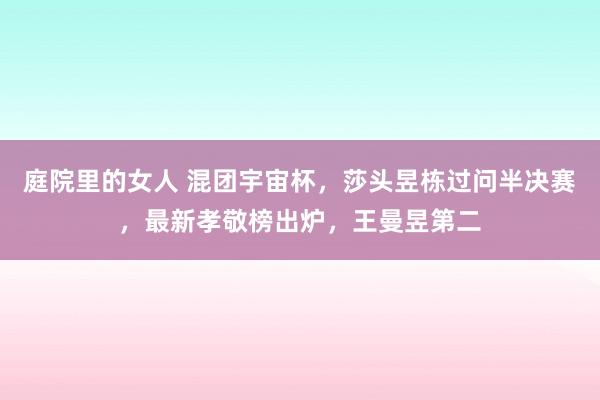 庭院里的女人 混团宇宙杯，莎头昱栋过问半决赛，最新孝敬榜出炉，王曼昱第二